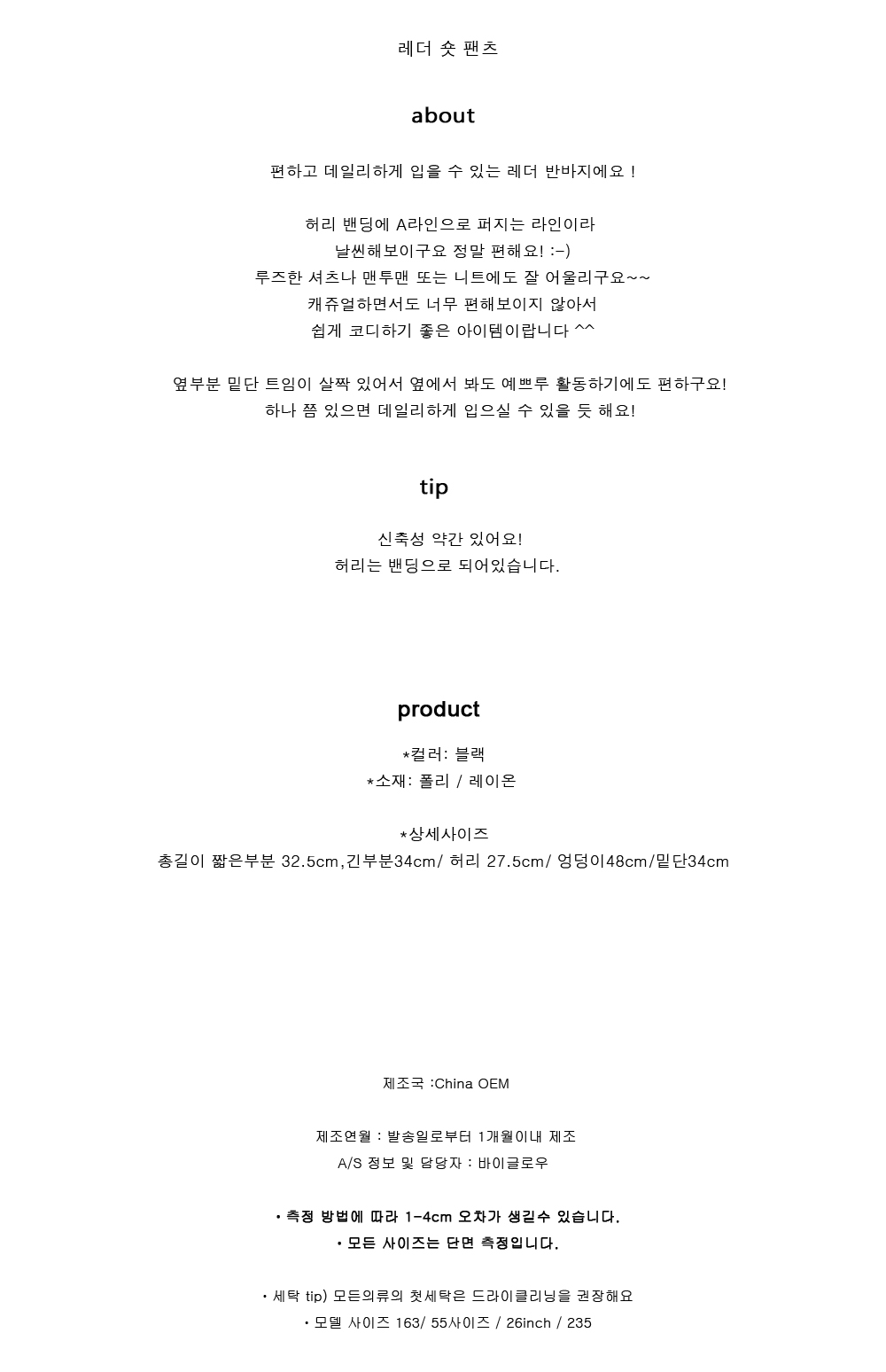 레더 숏 팬츠

about

편하고 데일리하게 입을 수 있는 레더 반바지에요 !

허리 밴딩에 A라인으로 퍼지는 라인이라
날씬해보이구요 정말 편해요! :-)
루즈한 셔츠나 맨투맨 또는 니트에도 잘 어울리구요~~
캐쥬얼하면서도 너무 편해보이지 않아서
쉽게 코디하기 좋은 아이템이랍니다 ^^

옆부분 밑단 트임이 살짝 있어서 옆에서 봐도 예쁘루 활동하기에도 편하구요!
하나 쯤 있으면 데일리하게 입으실 수 있을 듯 해요!

tip

신축성 약간 있어요!
허리는 밴딩으로 되어있습니다.

product

*컬러: 블랙
*소재: 폴리 / 레이온

*상세사이즈
총길이 짧은부분 32.5cm,긴부분34cm/ 허리 27.5cm/ 엉덩이48cm/밑단34cm

제조국 :China OEM

제조연월 : 발송일로부터 1개월이내 제조
A/S 정보 및 담당자 : 바이글로우

• 측정 방법에 따라 1-4cm 오차가 생길수 있습니다.
• 모든 사이즈는 단면 측정입니다.

• 세탁 tip) 모든의류의 첫세탁은 드라이클리닝을 권장해요
• 모델 사이즈 163/ 55사이즈 / 26inch / 235